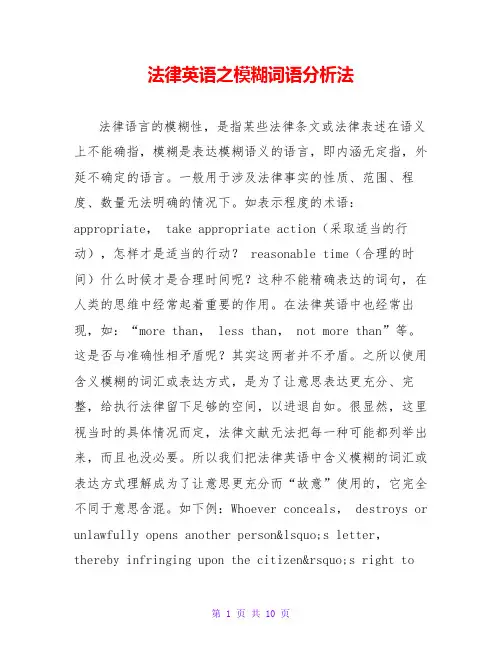 法律英语之模糊词语分析法

法律语言的模糊性，是指某些法律条文或法律表述在语义上不能确指，模糊是表达模糊语义的语言，即内涵无定指，外延不确定的语言。一般用于涉及法律事实的性质、范围、程度、数量无法明确的情况下。如表示程度的术语：appropriate， take appropriate action（采取适当的行动），怎样才是适当的行动？ reasonable time（合理的时间）什么时候才是合理时间呢？这种不能精确表达的词句，在人类的思维中经常起着重要的作用。在法律英语中也经常出现，如：“more than， less than， not more than”等。这是否与准确性相矛盾呢？其实这两者并不矛盾。之所以使用含义模糊的词汇或表达方式，是为了让意思表达更充分、完整，给执行法律留下足够的空间，以进退自如。很显然，这里视当时的具体情况而定，法律文献无法把每一种可能都列举出来，而且也没必要。所以我们把法律英语中含义模糊的词汇或表达方式理解成为了让意思更充分而“故意”使用的，它完全不同于意思含混。如下例：Whoever conceals， destroys or unlawfully opens another person&lsquo;s letter, thereby infringing upon the citizen&rsquo;s right to

第 1 页 共 10 页